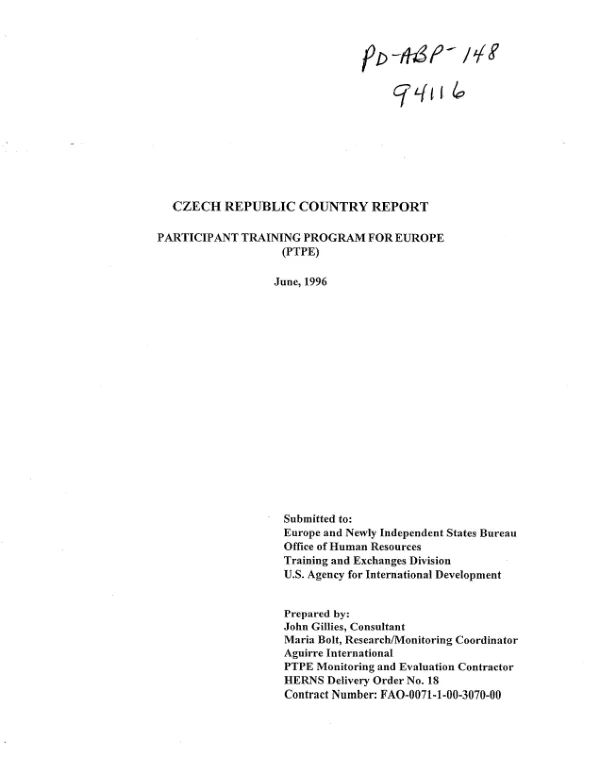 PD-ABP-148
94116

CZECH REPUBLIC COUNTRY REPORT

PARTICIPANT TRAINING PROGRAM FOR EUROPE (PTPE)

June, 1996

Submitted to:
Europe and Newly Independent States Bureau
Office of Human Resources
Training and Exchanges Division
U.S. Agency for International Development

Prepared by:
John Gillies, Consultant
Maria Bolt, Research/Monitoring Coordinator
Aguirre International
PTPE Monitoring and Evaluation Contractor
HERNS Delivery Order No. 18
Contract Number: FAO-0071-1-00-3070-00